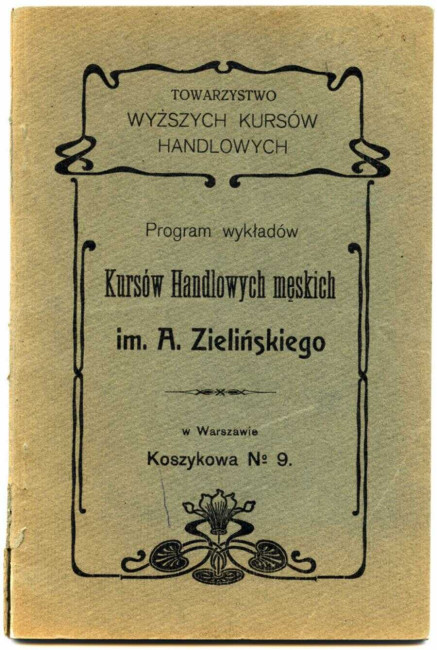 TOWARZYSTWO
WYŻSZYCH KURSÓW
HANDLOWYCH

Program wykładów

Kursów Handlowych męskich

im. A. Zielińskiego

w Warszawie

Koszykowa № 9.